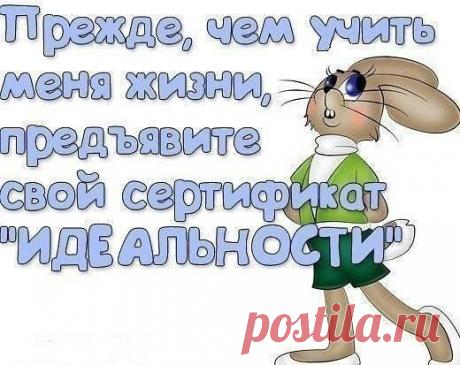 Прежде, чем учить меня жизни, предъявите свой сертификат "ИДЕАЛЬНОСТИ"

postila.ru